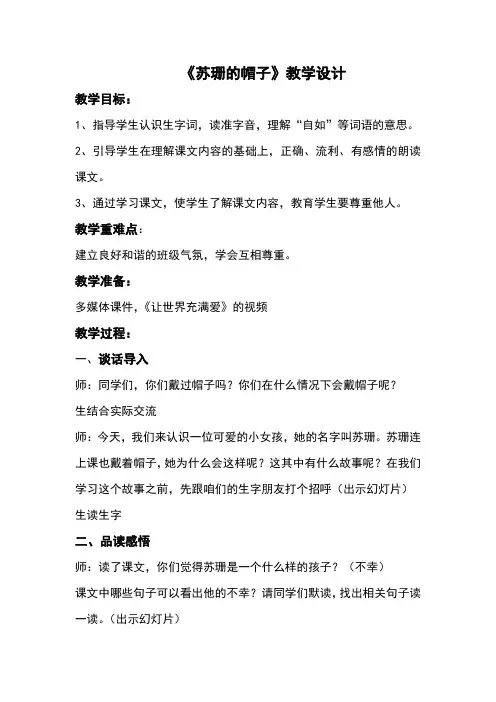 《苏珊的帽子》教学设计

教学目标：

1、指导学生认识生字词，读准字音，理解“自如”等词语的意思。

2、引导学生在理解课文内容的基础上，正确、流利、有感情的朗读课文。

3、通过学习课文，使学生了解课文内容，教育学生要尊重他人。

教学重难点：

建立良好和谐的班级气氛，学会互相尊重。

教学准备：

多媒体课件，《让世界充满爱》的视频

教学过程：

一、谈话导入

师：同学们，你们戴过帽子吗？你们在什么情况下会戴帽子呢？

生结合实际交流

师：今天，我们来认识一位可爱的小女孩，她的名字叫苏珊。苏珊连上课也戴着帽子，她为什么会这样呢？这其中有什么故事呢？在我们学习这个故事之前，先跟咱们的生字朋友打个招呼（出示幻灯片）

生读生字

二、品读感悟

师：读了课文，你们觉得苏珊是一个什么样的孩子？（不幸）

课文中哪些句子可以看出他的不幸？请同学们默读，找出相关句子读一读。（出示幻灯片）